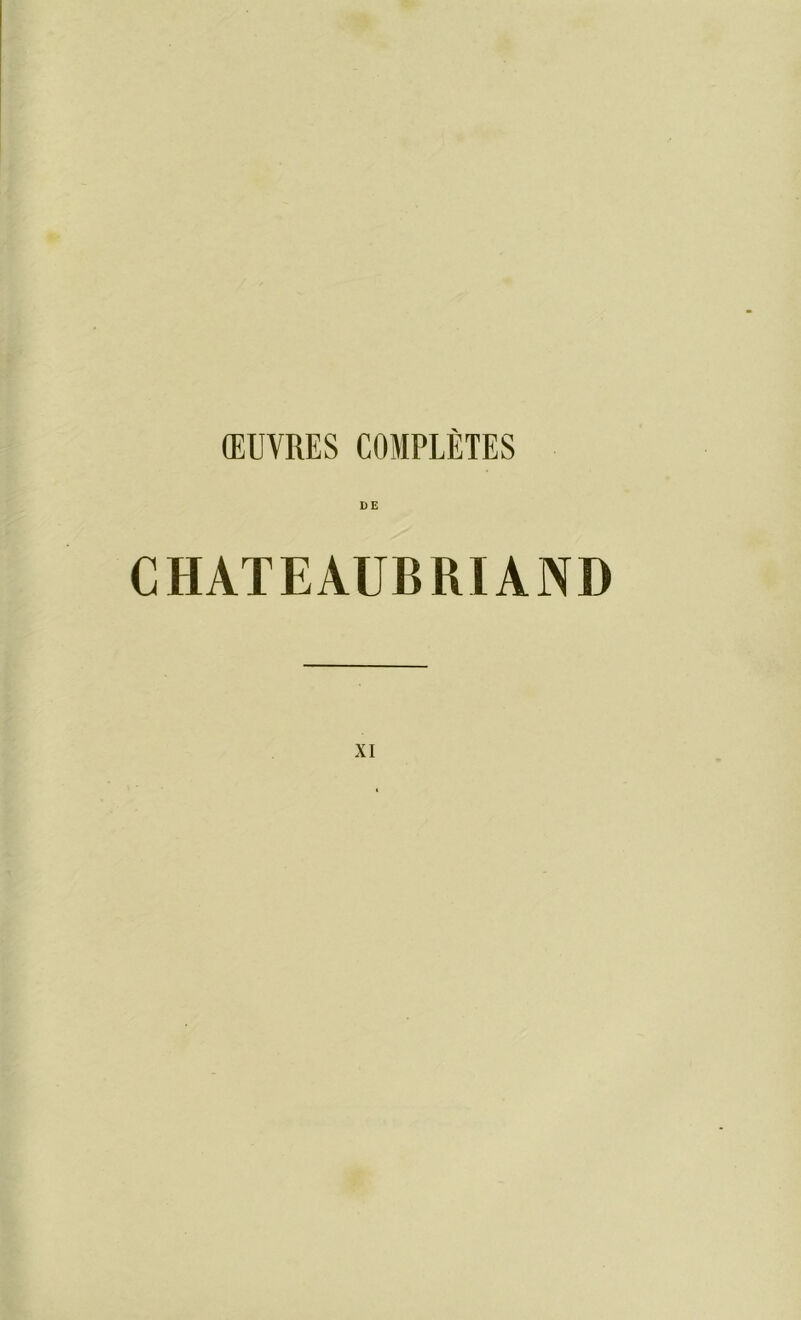 ŒUVRES COMPLÈTES

DE

CHATEAUBRIAND

XI